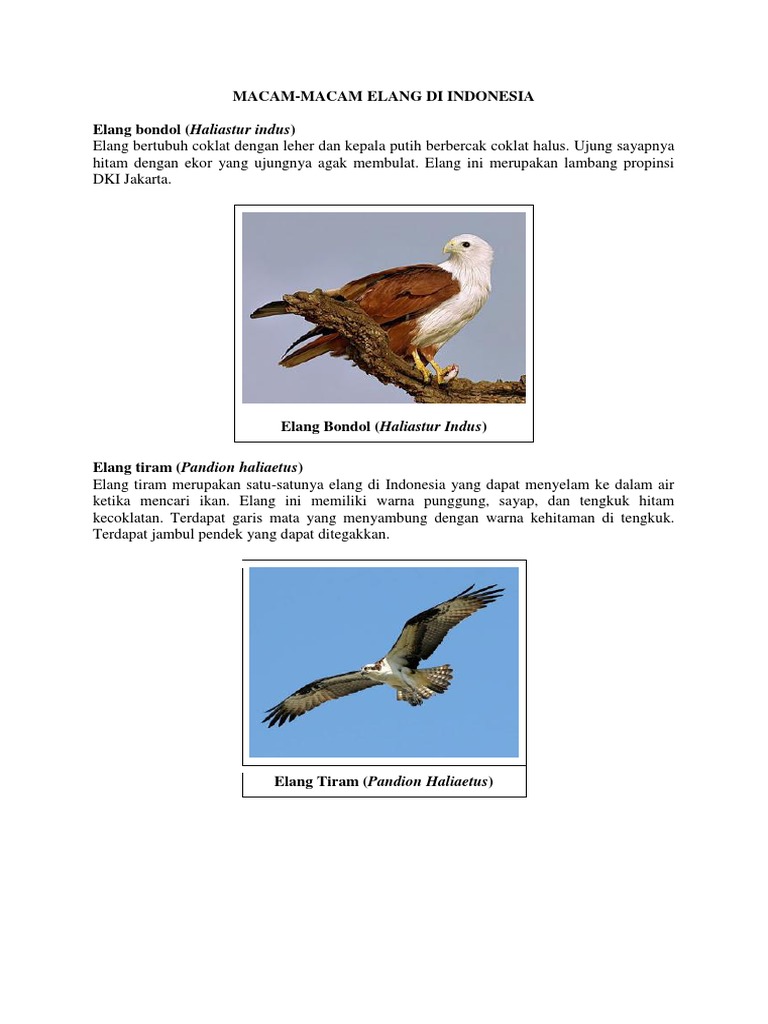 MACAM-MACAM ELANG DI INDONESIA

Elang bondol (Haliastur indus)
Elang bertubuh coklat dengan leher dan kepala putih berbercak coklat halus. Ujung sayapnya hitam dengan ekor yang ujungnya agak membulat. Elang ini merupakan lambang propinsi DKI Jakarta.

Elang Bondol (Haliastur Indus)

Elang tiram (Pandion haliaetus)
Elang tiram merupakan satu-satunya elang di Indonesia yang dapat menyelam ke dalam air ketika mencari ikan. Elang ini memiliki warna punggung, sayap, dan tengkuk hitam kecoklatan. Terdapat garis mata yang menyambung dengan warna kehitaman di tengkuk. Terdapat jambul pendek yang dapat ditegakkan.

Elang Tiram (Pandion Haliaetus)